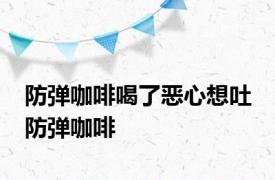 防弹咖啡喝了恶心想吐 防弹咖啡